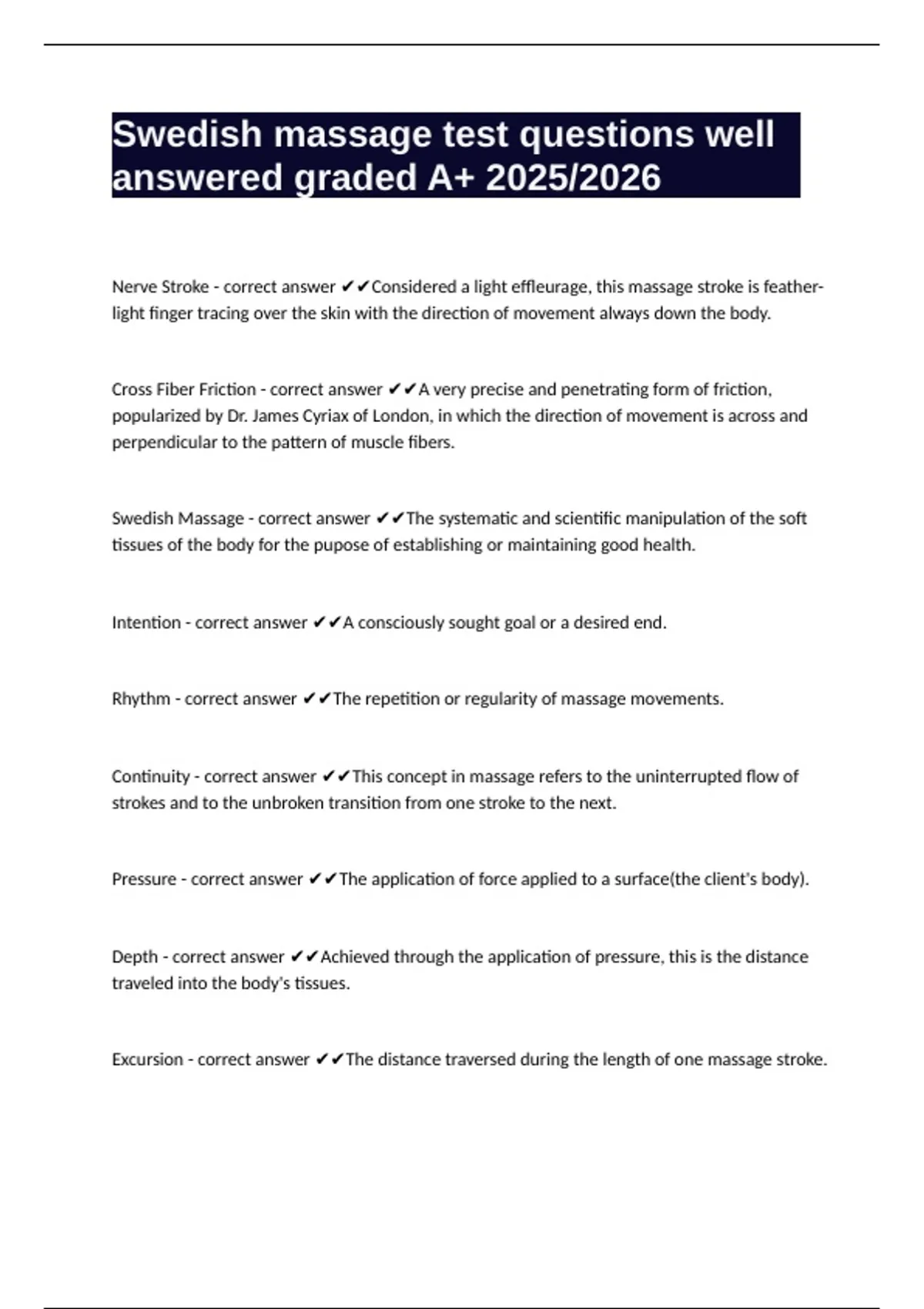 Swedish massage test questions well answered graded A+ 2025/2026

Nerve Stroke - correct answer ✔✔Considered a light effleurage, this massage stroke is feather-light finger tracing over the skin with the direction of movement always down the body.

Cross Fiber Friction - correct answer ✔✔A very precise and penetrating form of friction, popularized by Dr. James Cyriax of London, in which the direction of movement is across and perpendicular to the pattern of muscle fibers.

Swedish Massage - correct answer ✔✔The systematic and scientific manipulation of the soft tissues of the body for the pupose of establishing or maintaining good health.

Intention - correct answer ✔✔A consciously sought goal or a desired end.

Rhythm - correct answer ✔✔The repetition or regularity of massage movements.

Continuity - correct answer ✔✔This concept in massage refers to the uninterrupted flow of strokes and to the unbroken transition from one stroke to the next.

Pressure - correct answer ✔✔The application of force applied to a surface(the client's body).

Depth - correct answer ✔✔Achieved through the application of pressure, this is the distance traveled into the body's tissues.

Excursion - correct answer ✔✔The distance traversed during the length of one massage stroke.